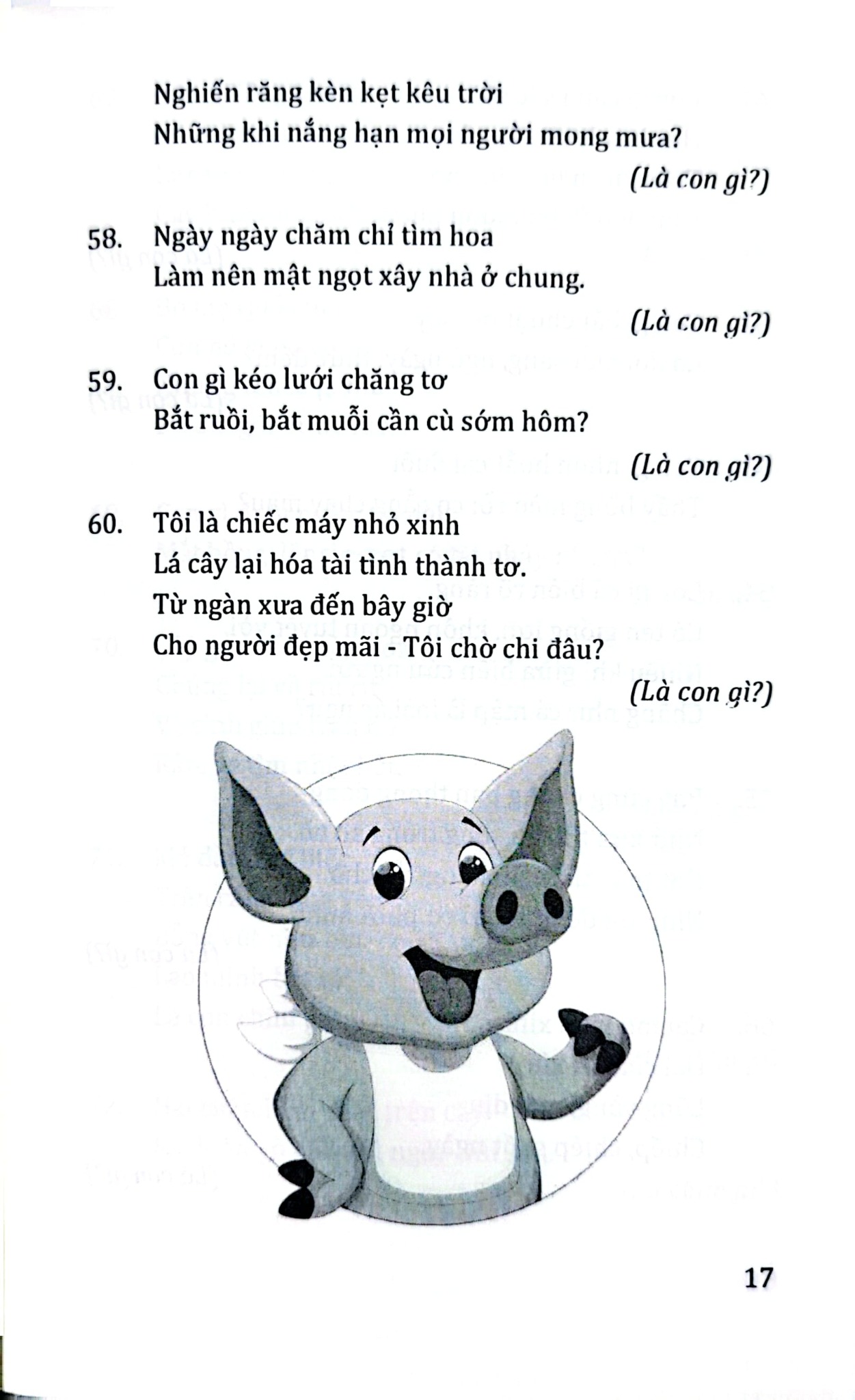 Nghiến răng kèn kẹt kêu trời
Những khi nắng hạn mọi người mong mưa?

(Là con gì?)

58. Ngày ngày chăm chỉ tìm hoa
Làm nên mật ngọt xây nhà ở chung.

(Là con gì?)

59. Con gì kéo lưới chăng tơ
Bắt ruồi, bắt muỗi cần cù sớm hôm?

(Là con gì?)

60. Tôi là chiếc máy nhỏ xinh
Lá cây lại hóa tài tình thành tơ.
Từ ngàn xưa đến bây giờ
Cho người đẹp mãi - Tôi chờ chi đâu?

(Là con gì?)

17